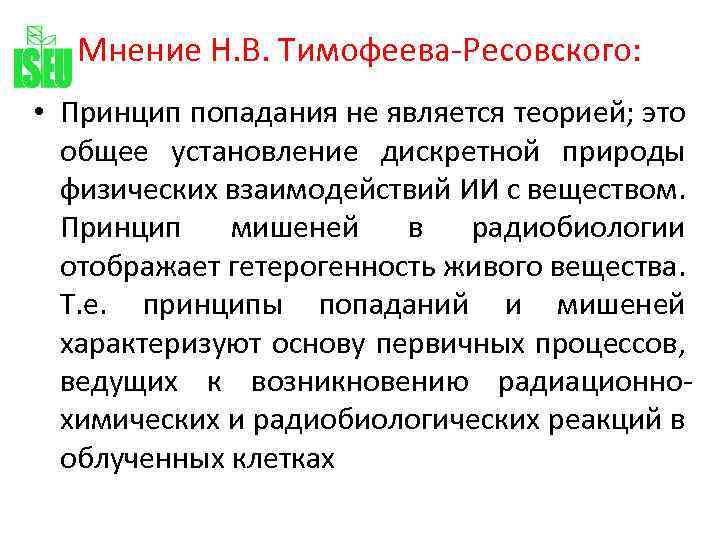 ISEU

Мнение Н.В. Тимофеева-Ресовского:

• Принцип попадания не является теорией; это общее установление дискретной природы физических взаимодействий ИИ с веществом. Принцип мишеней в радиобиологии отображает гетерогенность живого вещества. Т.е. принципы попаданий и мишеней характеризуют основу первичных процессов, ведущих к возникновению радиационно-химических и радиобиологических реакций в облученных клетках